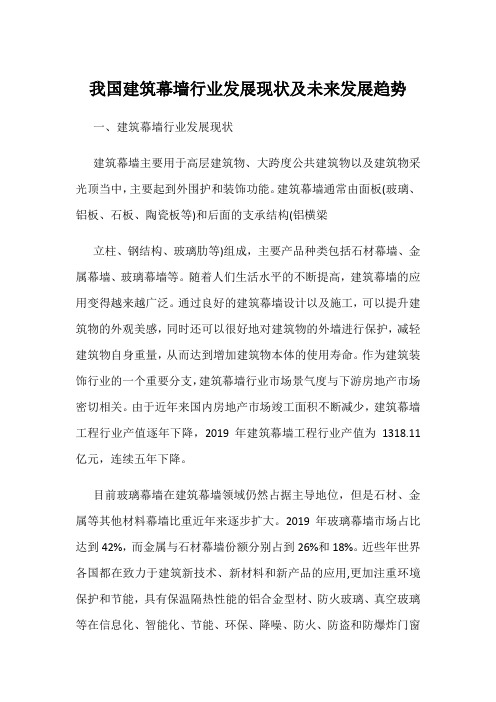 我国建筑幕墙行业发展现状及未来发展趋势

一、建筑幕墙行业发展现状

建筑幕墙主要用于高层建筑物、大跨度公共建筑物以及建筑物采光顶当中，主要起到外围护和装饰功能。建筑幕墙通常由面板(玻璃、铝板、石板、陶瓷板等)和后面的支承结构(铝横梁

立柱、钢结构、玻璃肋等)组成，主要产品种类包括石材幕墙、金属幕墙、玻璃幕墙等。随着人们生活水平的不断提高，建筑幕墙的应用变得越来越广泛。通过良好的建筑幕墙设计以及施工，可以提升建筑物的外观美感，同时还可以很好地对建筑物的外墙进行保护，减轻建筑物自身重量，从而达到增加建筑物本体的使用寿命。作为建筑装饰行业的一个重要分支，建筑幕墙行业市场景气度与下游房地产市场密切相关。由于近年来国内房地产市场竣工面积不断减少，建筑幕墙工程行业产值逐年下降，2019 年建筑幕墙工程行业产值为 1318.11 亿元，连续五年下降。

目前玻璃幕墙在建筑幕墙领域仍然占据主导地位，但是石材、金属等其他材料幕墙比重近年来逐步扩大。2019 年玻璃幕墙市场占比达到 42%，而金属与石材幕墙份额分别占到 26%和 18%。近些年世界各国都在致力于建筑新技术、新材料和新产品的应用,更加注重环境保护和节能，具有保温隔热性能的铝合金型材、防火玻璃、真空玻璃等在信息化、智能化、节能、环保、降噪、防火、防盗和防爆炸门窗